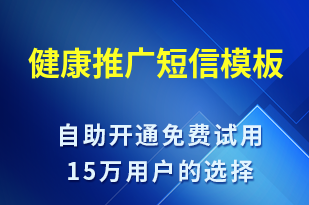 健康推广短信模板

自助开通免费试用
15万用户的选择